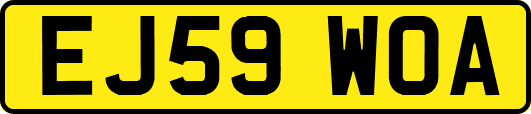 EJ59 WOA